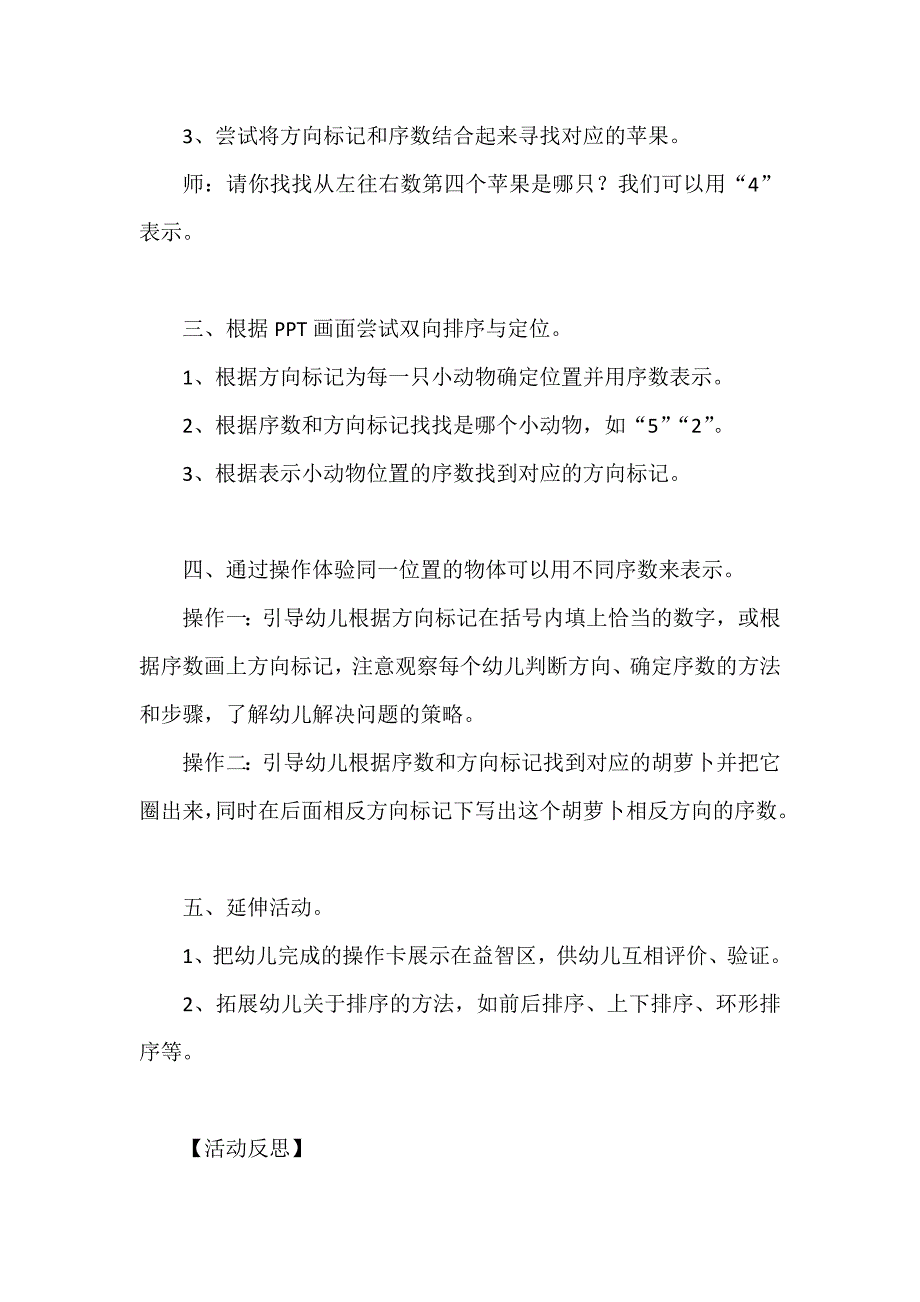 3、尝试将方向标记和序数结合起来寻找对应的苹果。

师：请你找找从左往右数第四个苹果是哪只？我们可以用“4”表示。

三、根据 PPT 画面尝试双向排序与定位。

1、根据方向标记为每一只小动物确定位置并用序数表示。

2、根据序数和方向标记找找是哪个小动物，如“5”“2”。

3、根据表示小动物位置的序数找到对应的方向标记。

四、通过操作体验同一位置的物体可以用不同序数来表示。

操作一：引导幼儿根据方向标记在括号内填上恰当的数字，或根据序数画上方向标记，注意观察每个幼儿判断方向、确定序数的方法和步骤，了解幼儿解决问题的策略。

操作二：引导幼儿根据序数和方向标记找到对应的胡萝卜并把它圈出来，同时在后面相反方向标记下写出这个胡萝卜相反方向的序数。

五、延伸活动。

1、把幼儿完成的操作卡展示在益智区，供幼儿互相评价、验证。

2、拓展幼儿关于排序的方法，如前后排序、上下排序、环形排序等。

【活动反思】